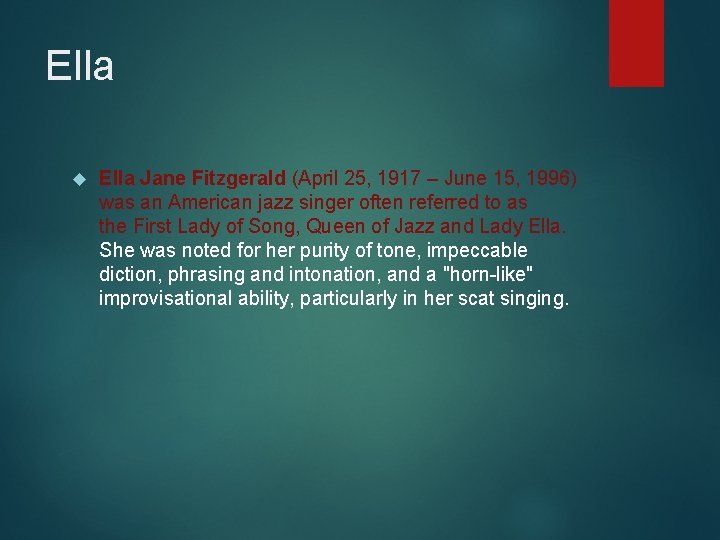 Ella

Ella Jane Fitzgerald (April 25, 1917 – June 15, 1996) was an American jazz singer often referred to as the First Lady of Song, Queen of Jazz and Lady Ella. She was noted for her purity of tone, impeccable diction, phrasing and intonation, and a "horn-like" improvisational ability, particularly in her scat singing.